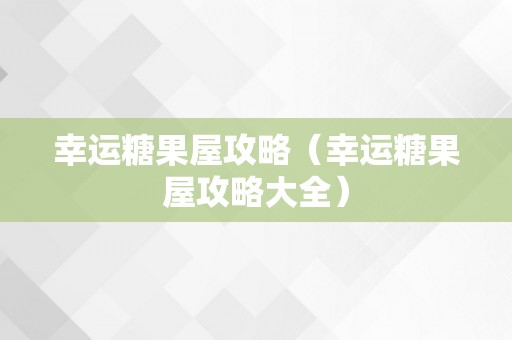 幸运糖果屋攻略（幸运糖果屋攻略大全）